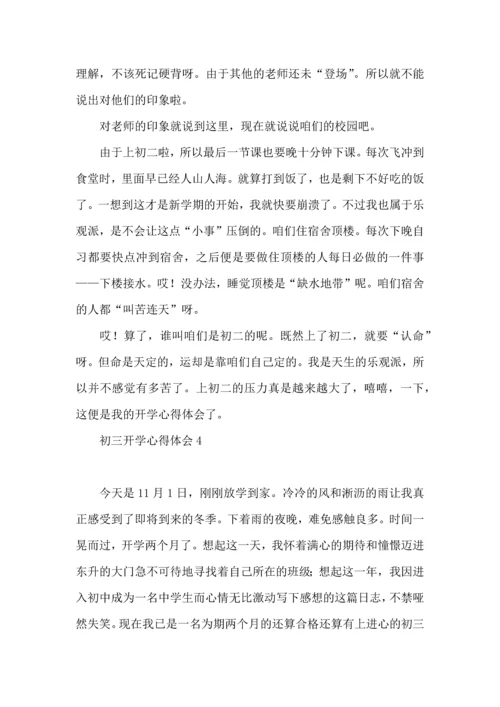 理解，不该死记硬背呀。由于其他的老师还未“登场”。所以就不能说出对他们的印象啦。

对老师的印象就说到这里，现在就说说咱们的校园吧。

由于上初二啦，所以最后一节课也要晚十分钟下课。每次飞冲到食堂时，里面早已经人山人海。就算打到饭了，也是剩下不好吃的饭了。一想到这才是新学期的开始，我就快要崩溃了。不过我也属于乐观派，是不会让这点“小事”压倒的。咱们住宿舍顶楼。每次下晚自习都要快点冲到宿舍，之后便是要做住顶楼的人每日必做的一件事——下楼接水。哎！没办法，睡觉顶楼是“缺水地带”呢。咱们宿舍的人都“叫苦连天”呀。

哎！算了，谁叫咱们是初二的呢。既然上了初二，就要“认命”呀。但命是天定的，运却是靠咱们自己定的。我是天生的乐观派，所以并不感觉有多苦了。上初二的压力真是越来越大了，嘻嘻，一下，这便是我的开学心得体会了。

初三开学心得体会 4

今天是 11 月 1 日，刚刚放学到家。冷冷的风和淅沥的雨让我真正感受到了即将到来的冬季。下着雨的夜晚，难免感触良多。时间一晃而过，开学两个月了。想起这一天，我怀着满心的期待和憧憬迈进东升的大门急不可待地寻找着自己所在的班级；想起这一年，我因进入初中成为一名中学生而心情无比激动写下感想的这篇日志，不禁哑然失笑。现在我已是一名为期两个月的还算合格还算有上进心的初三